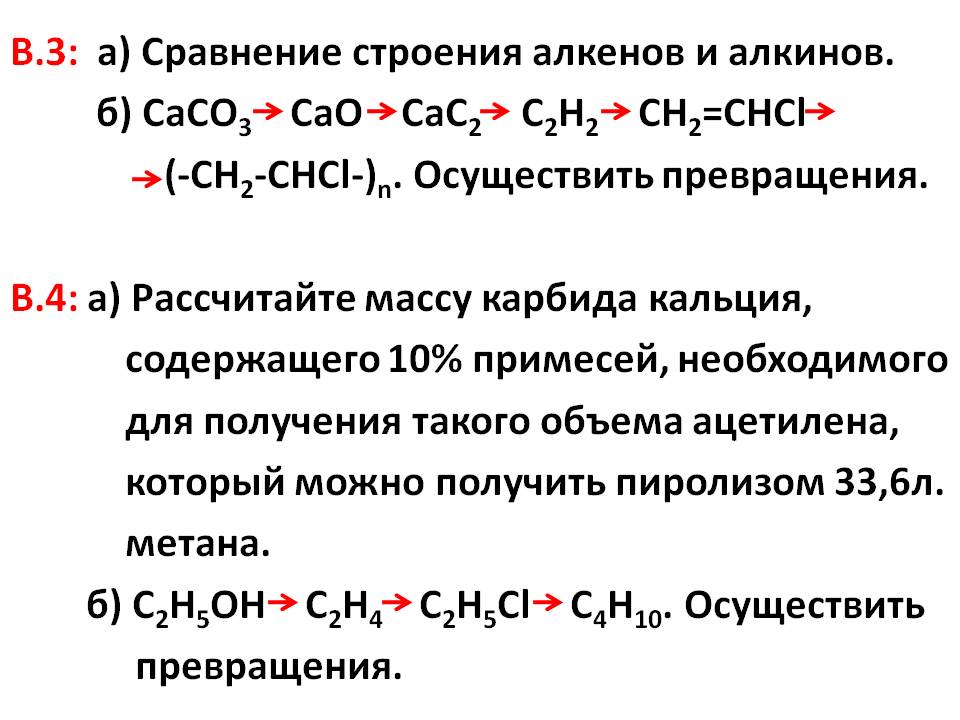 В.3: а) Сравнение строения алкенов и алкинов.

б) $CaCO_3 \rightarrow CaO \rightarrow CaC_2 \rightarrow C_2H_2 \rightarrow CH_2=CHCl \rightarrow$ $\rightarrow (-CH_2-CHCl-)_n$. Осуществить превращения.

В.4: а) Рассчитайте массу карбида кальция, содержащего 10% примесей, необходимого для получения такого объема ацетилена, который можно получить пиролизом 33,6л. метана.

б) $C_2H_5OH \rightarrow C_2H_4 \rightarrow C_2H_5Cl \rightarrow C_4H_{10}$. Осуществить превращения.